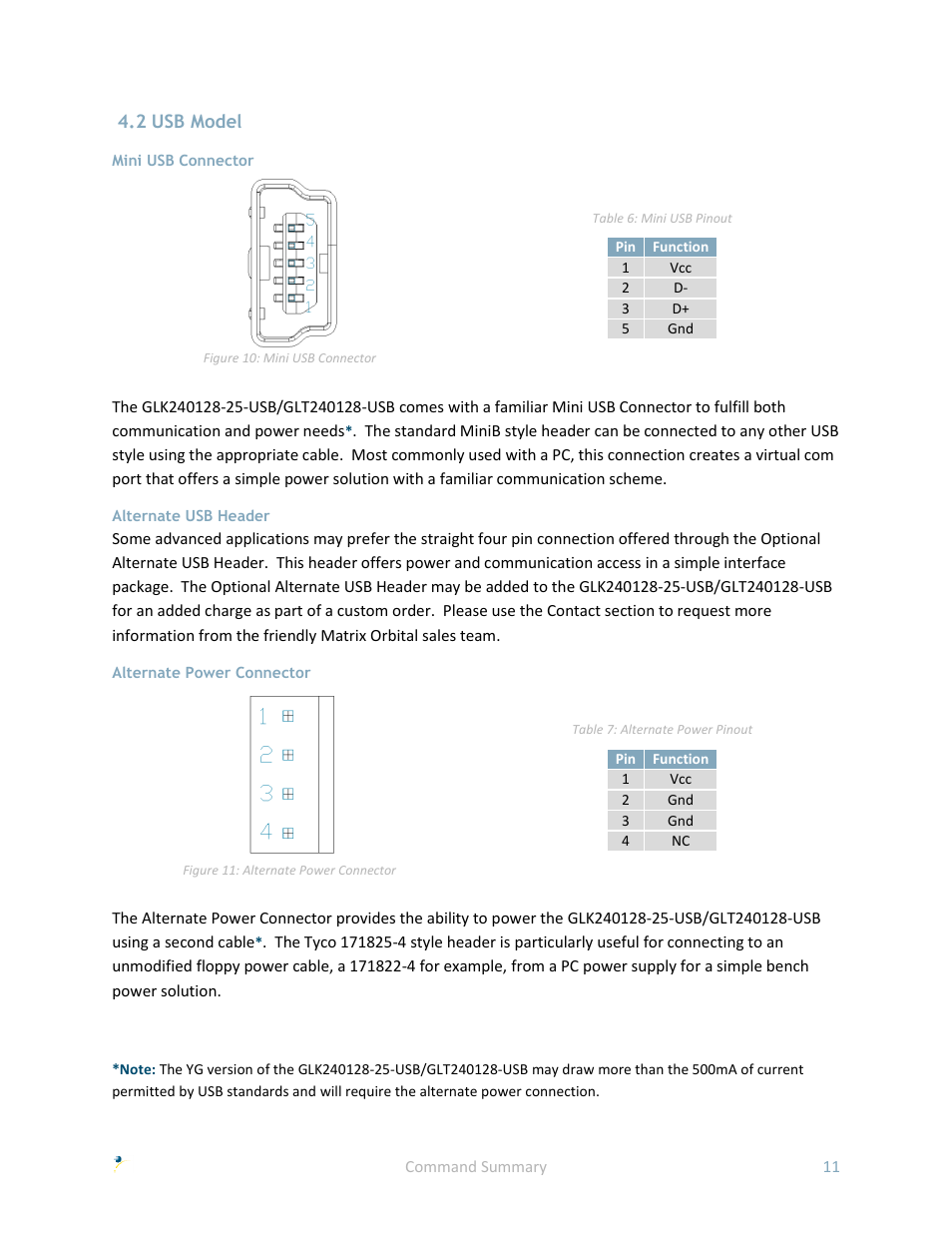 4.2 USB Model

Mini USB Connector

5
4
3
2
1

Figure 10: Mini USB Connector

Table 6: Mini USB Pinout

| Pin | Function |
|---|---|
| 1 | Vcc |
| 2 | D- |
| 3 | D+ |
| 5 | Gnd |

The GLK240128-25-USB/GLT240128-USB comes with a familiar Mini USB Connector to fulfill both communication and power needs*. The standard MiniB style header can be connected to any other USB style using the appropriate cable. Most commonly used with a PC, this connection creates a virtual com port that offers a simple power solution with a familiar communication scheme.

Alternate USB Header

Some advanced applications may prefer the straight four pin connection offered through the Optional Alternate USB Header. This header offers power and communication access in a simple interface package. The Optional Alternate USB Header may be added to the GLK240128-25-USB/GLT240128-USB for an added charge as part of a custom order. Please use the Contact section to request more information from the friendly Matrix Orbital sales team.

Alternate Power Connector

1
2
3
4

Figure 11: Alternate Power Connector

Table 7: Alternate Power Pinout

| Pin | Function |
|---|---|
| 1 | Vcc |
| 2 | Gnd |
| 3 | Gnd |
| 4 | NC |

The Alternate Power Connector provides the ability to power the GLK240128-25-USB/GLT240128-USB using a second cable*. The Tyco 171825-4 style header is particularly useful for connecting to an unmodified floppy power cable, a 171822-4 for example, from a PC power supply for a simple bench power solution.

*Note: The YG version of the GLK240128-25-USB/GLT240128-USB may draw more than the 500mA of current permitted by USB standards and will require the alternate power connection.

Command Summary

11